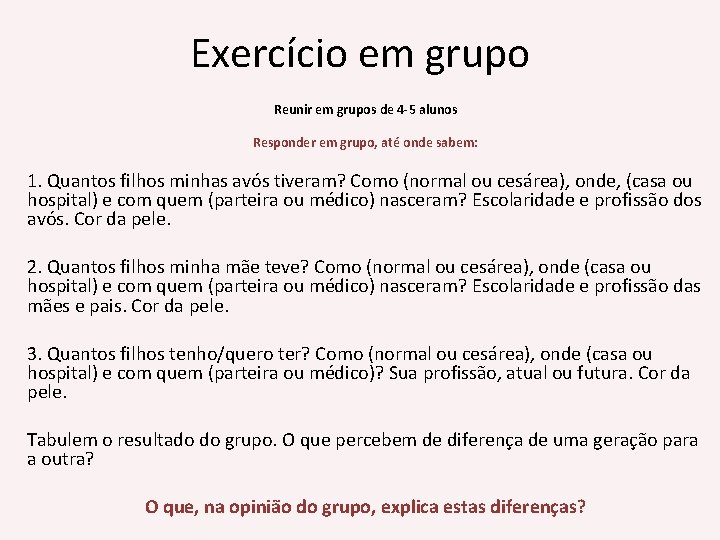 Exercício em grupo

Reunir em grupos de 4-5 alunos

Responder em grupo, até onde sabem:

1. Quantos filhos minhas avós tiveram? Como (normal ou cesárea), onde, (casa ou hospital) e com quem (parteira ou médico) nasceram? Escolaridade e profissão dos avós. Cor da pele.

2. Quantos filhos minha mãe teve? Como (normal ou cesárea), onde (casa ou hospital) e com quem (parteira ou médico) nasceram? Escolaridade e profissão das mães e pais. Cor da pele.

3. Quantos filhos tenho/quero ter? Como (normal ou cesárea), onde (casa ou hospital) e com quem (parteira ou médico)? Sua profissão, atual ou futura. Cor da pele.

Tabulem o resultado do grupo. O que percebem de diferença de uma geração para a outra?

O que, na opinião do grupo, explica estas diferenças?